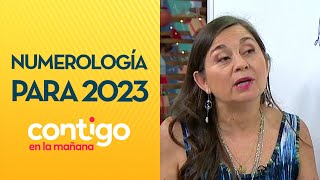 NUMEROLOGÍA PARA 2023

contigo
en la mañana